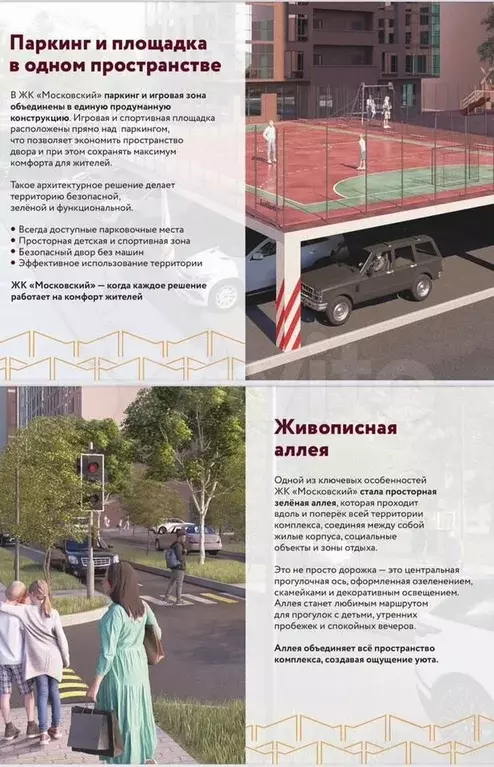 Паркинг и площадка в одном пространстве

В ЖК «Московский» паркинг и игровая зона объединены в единую продуманную конструкцию. Игровая и спортивная площадка расположены прямо над паркингом, что позволяет экономить пространство двора и при этом сохранять максимум комфорта для жителей.

Такое архитектурное решение делает территорию безопасной, зелёной и функциональной.

• Всегда доступные парковочные места
• Просторная детская и спортивная зона
• Безопасный двор без машин
• Эффективное использование территории

ЖК «Московский» — когда каждое решение работает на комфорт жителей

Живописная аллея

Одной из ключевых особенностей ЖК «Московский» стала просторная зелёная аллея, которая проходит вдоль и поперёк всей территории комплекса, соединяя между собой жилые корпуса, социальные объекты и зоны отдыха.

Это не просто дорожка — это центральная прогулочная ось, оформленная озеленением, скамейками и декоративным освещением. Аллея станет любимым маршрутом для прогулок с детьми, утренних пробежек и спокойных вечеров.

Аллея объединяет всё пространство комплекса, создавая ощущение уюта.